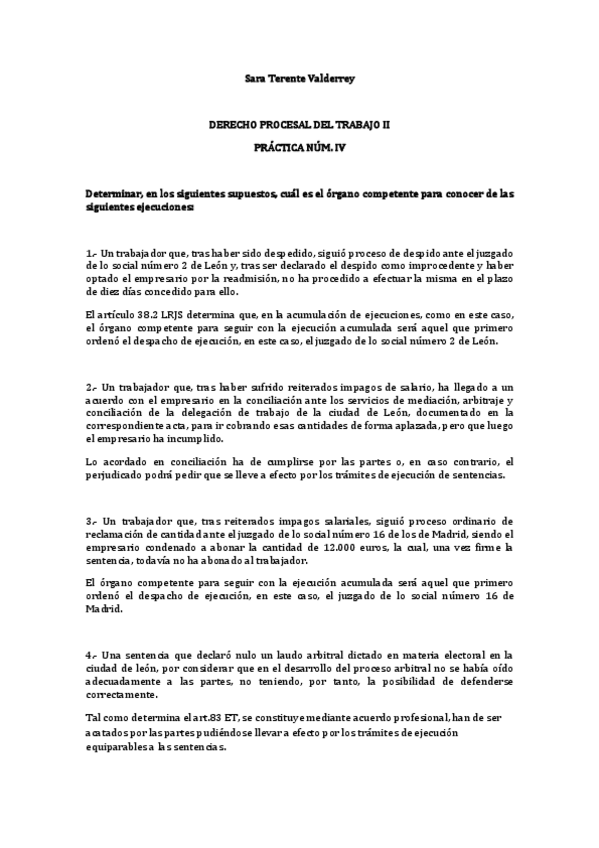 Sara Terente Valderrey

DERECHO PROCESAL DEL TRABAJO II

PRÁCTICA NÚM. IV

Determinar, en los siguientes supuestos, cuál es el órgano competente para conocer de las siguientes ejecuciones:

1.- Un trabajador que, tras haber sido despedido, siguió proceso de despido ante el juzgado de lo social número 2 de León y, tras ser declarado el despido como improcedente y haber optado el empresario por la readmisión, no ha procedido a efectuar la misma en el plazo de diez días concedido para ello.

El artículo 38.2 LRJS determina que, en la acumulación de ejecuciones, como en este caso, el órgano competente para seguir con la ejecución acumulada será aquel que primero ordenó el despacho de ejecución, en este caso, el juzgado de lo social número 2 de León.

2.- Un trabajador que, tras haber sufrido reiterados impagos de salario, ha llegado a un acuerdo con el empresario en la conciliación ante los servicios de mediación, arbitraje y conciliación de la delegación de trabajo de la ciudad de León, documentado en la correspondiente acta, para ir cobrando esas cantidades de forma aplazada, pero que luego el empresario ha incumplido.

Lo acordado en conciliación ha de cumplirse por las partes o, en caso contrario, el perjudicado podrá pedir que se lleve a efecto por los trámites de ejecución de sentencias.

3.- Un trabajador que, tras reiterados impagos salariales, siguió proceso ordinario de reclamación de cantidad ante el juzgado de lo social número 16 de los de Madrid, siendo el empresario condenado a abonar la cantidad de 12.000 euros, la cual, una vez firme la sentencia, todavía no ha abonado al trabajador.

El órgano competente para seguir con la ejecución acumulada será aquel que primero ordenó el despacho de ejecución, en este caso, el juzgado de lo social número 16 de Madrid.

4.- Una sentencia que declaró nulo un laudo arbitral dictado en materia electoral en la ciudad de león, por considerar que en el desarrollo del proceso arbitral no se había oído adecuadamente a las partes, no teniendo, por tanto, la posibilidad de defenderse correctamente.

Tal como determina el art.83 ET, se constituye mediante acuerdo profesional, han de ser acatados por las partes pudiéndose llevar a efecto por los trámites de ejecución equiparables a las sentencias.